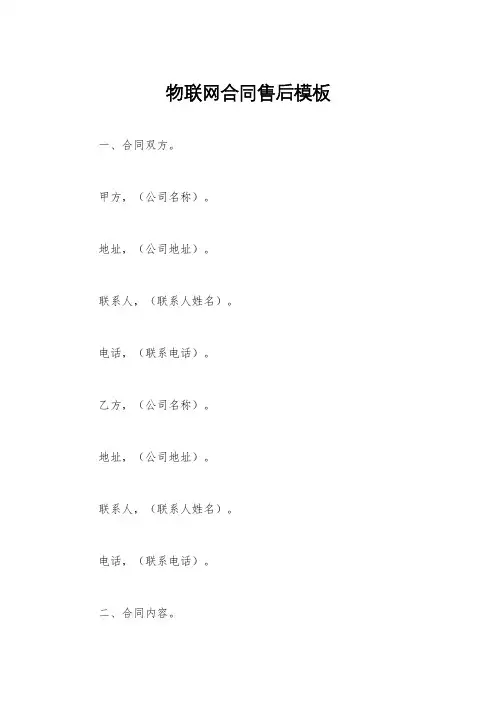 物联网合同售后模板

一、合同双方。

甲方，（公司名称）。

地址，（公司地址）。

联系人，（联系人姓名）。

电话，（联系电话）。

乙方，（公司名称）。

地址，（公司地址）。

联系人，（联系人姓名）。

电话，（联系电话）。

二、合同内容。